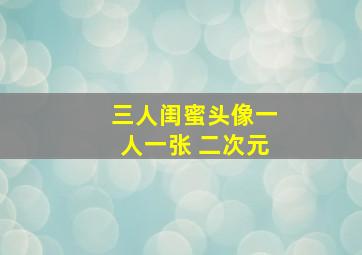 三人闺蜜头像一人一张 二次元